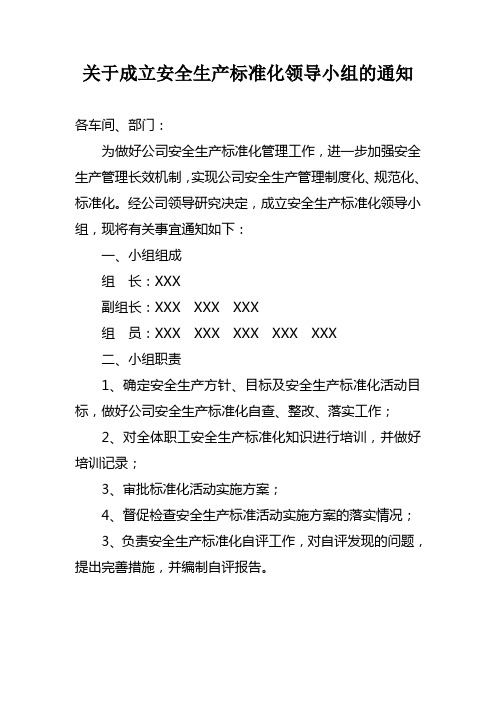 关于成立安全生产标准化领导小组的通知

各车间、部门：

为做好公司安全生产标准化管理工作，进一步加强安全生产管理长效机制，实现公司安全生产管理制度化、规范化、标准化。经公司领导研究决定，成立安全生产标准化领导小组，现将有关事宜通知如下：

一、小组组成

组　长：XXX

副组长：XXX　XXX　XXX

组　员：XXX　XXX　XXX　XXX　XXX

二、小组职责

1、确定安全生产方针、目标及安全生产标准化活动目标，做好公司安全生产标准化自查、整改、落实工作；

2、对全体职工安全生产标准化知识进行培训，并做好培训记录；

3、审批标准化活动实施方案；

4、督促检查安全生产标准活动实施方案的落实情况；

3、负责安全生产标准化自评工作，对自评发现的问题，提出完善措施，并编制自评报告。